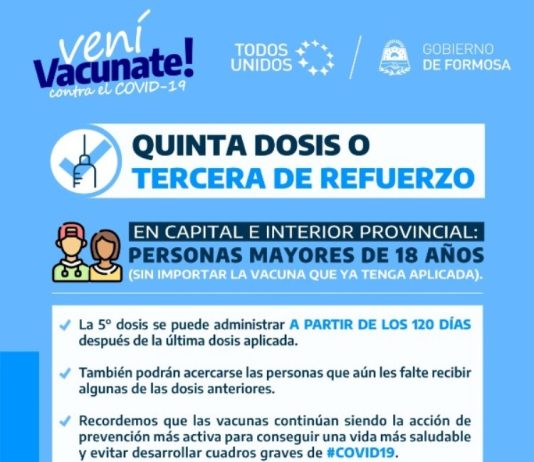 vení Vacunate! contra el COVID-19

TODOS UNIDOS

GOBIERNO DE FORMOSA

QUINTA DOSIS O TERCERA DE REFUERZO

EN CAPITAL E INTERIOR PROVINCIAL:
PERSONAS MAYORES DE 18 AÑOS
(SIN IMPORTAR LA VACUNA QUE YA TENGA APLICADA).

La 5° dosis se puede administrar A PARTIR DE LOS 120 DÍAS después de la última dosis aplicada.

También podrán acercarse las personas que aún les falte recibir algunas de las dosis anteriores.

Recordemos que las vacunas continúan siendo la acción de prevención más activa para conseguir una vida más saludable y evitar desarrollar cuadros graves de #COVID19.